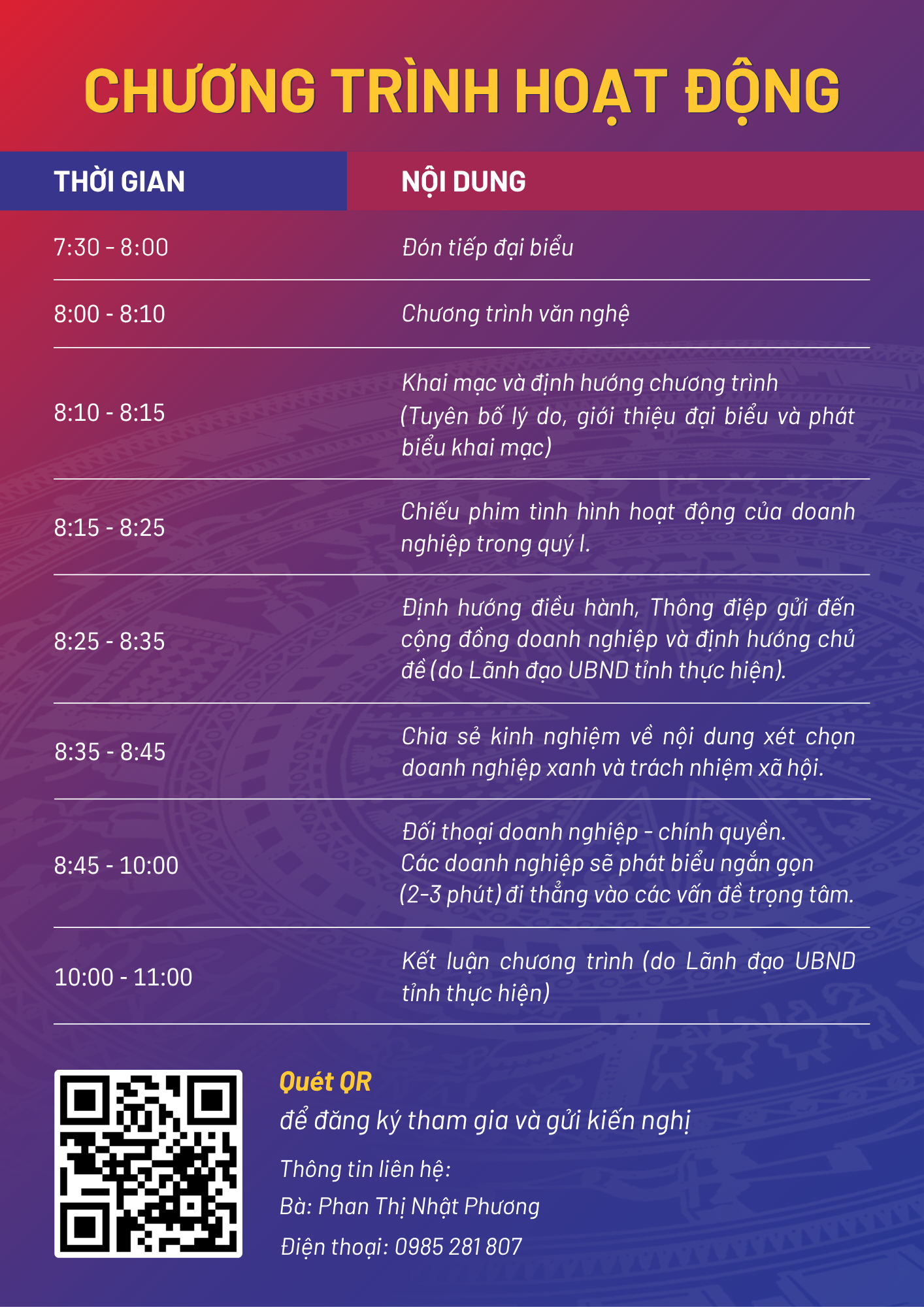 CHƯƠNG TRÌNH HOẠT ĐỘNG

| THỜI GIAN | NỘI DUNG |
|---|---|
| 7:30 - 8:00 | Đón tiếp đại biểu |
| 8:00 - 8:10 | Chương trình văn nghệ |
| 8:10 - 8:15 | Khai mạc và định hướng chương trình (Tuyên bố lý do, giới thiệu đại biểu và phát biểu khai mạc) |
| 8:15 - 8:25 | Chiếu phim tình hình hoạt động của doanh nghiệp trong quý I. |
| 8:25 - 8:35 | Định hướng điều hành, Thông điệp gửi đến cộng đồng doanh nghiệp và định hướng chủ đề (do Lãnh đạo UBND tỉnh thực hiện). |
| 8:35 - 8:45 | Chia sẻ kinh nghiệm về nội dung xét chọn doanh nghiệp xanh và trách nhiệm xã hội. |
| 8:45 - 10:00 | Đối thoại doanh nghiệp - chính quyền. Các doanh nghiệp sẽ phát biểu ngắn gọn (2-3 phút) đi thẳng vào các vấn đề trọng tâm. |
| 10:00 - 11:00 | Kết luận chương trình (do Lãnh đạo UBND tỉnh thực hiện) |

Quét QR
để đăng ký tham gia và gửi kiến nghị

Thông tin liên hệ:
Bà: Phan Thị Nhật Phương
Điện thoại: 0985 281 807